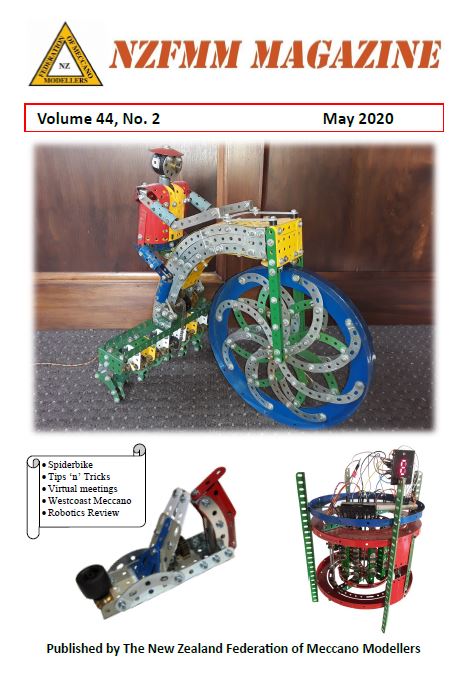 FEDERATION OF MECCANO MODELLERS NZ

NZFMM MAGAZINE

Volume 44, No. 2 May 2020

• Spiderbike
• Tips 'n' Tricks
• Virtual meetings
• Westcoast Meccano
• Robotics Review

8

Published by The New Zealand Federation of Meccano Modellers